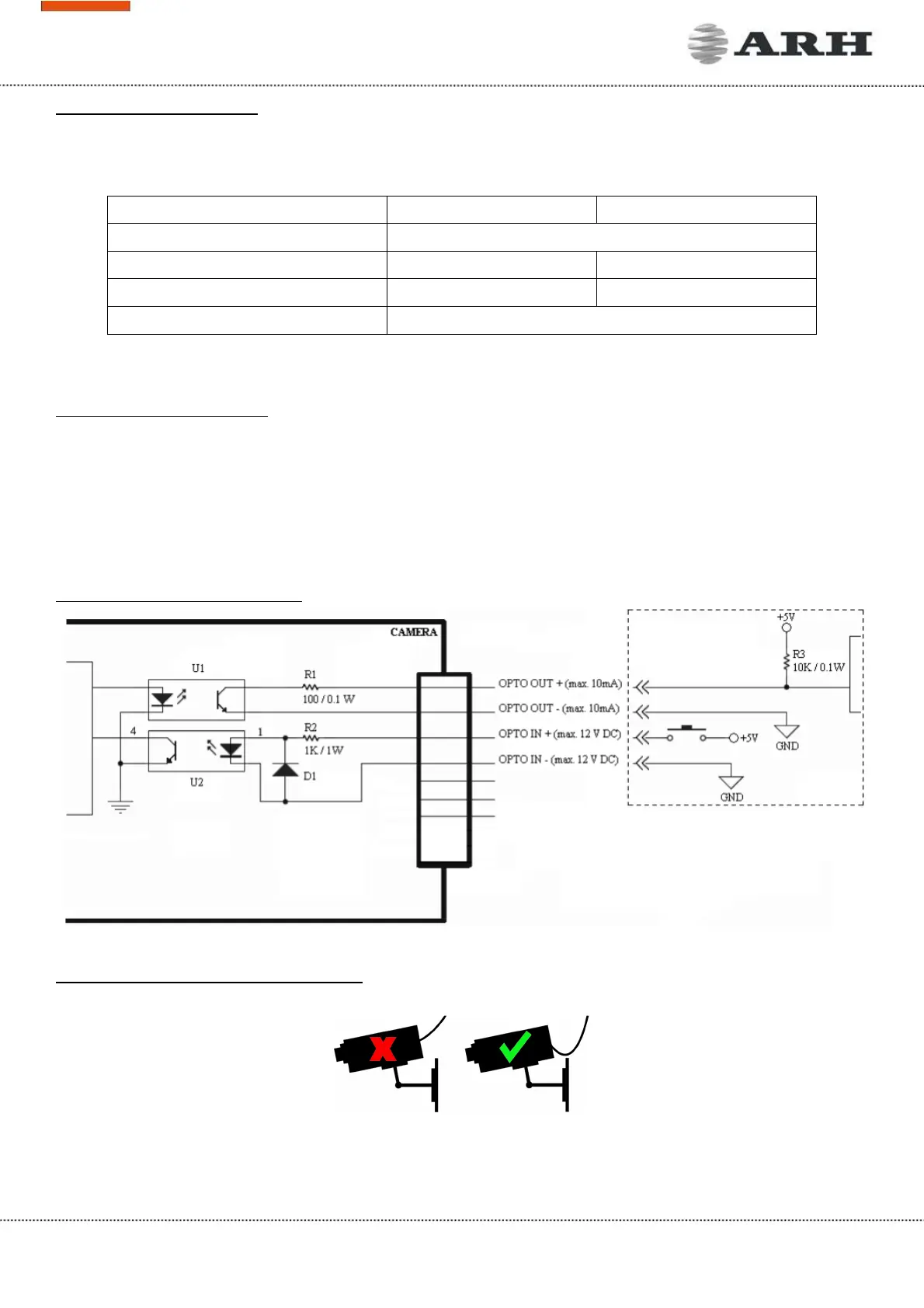 ARH

CAMERA

U1

R1

100 / 0.1 W

4

1

R2

1K / 1W

U2

D1

OPTO OUT + (max. 10mA)

OPTO OUT - (max. 10mA)

OPTO IN + (max. 12 V DC)

OPTO IN - (max. 12 V DC)

+5V

R3

10K / 0.1W

+5V

GND

GND